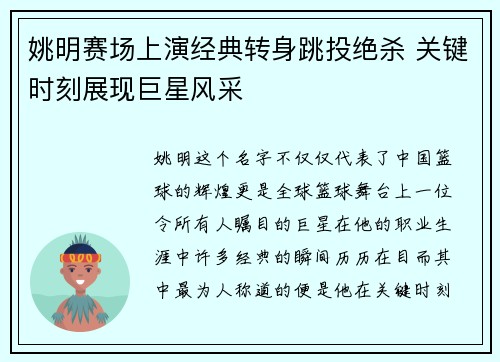 姚明赛场上演经典转身跳投绝杀 关键时刻展现巨星风采

姚明这个名字不仅仅代表了中国篮球的辉煌更是全球篮球舞台上一位令所有人瞩目的巨星在他的职业生涯中许多经典的瞬间历历在目而其中最为人称道的便是他在关键时刻